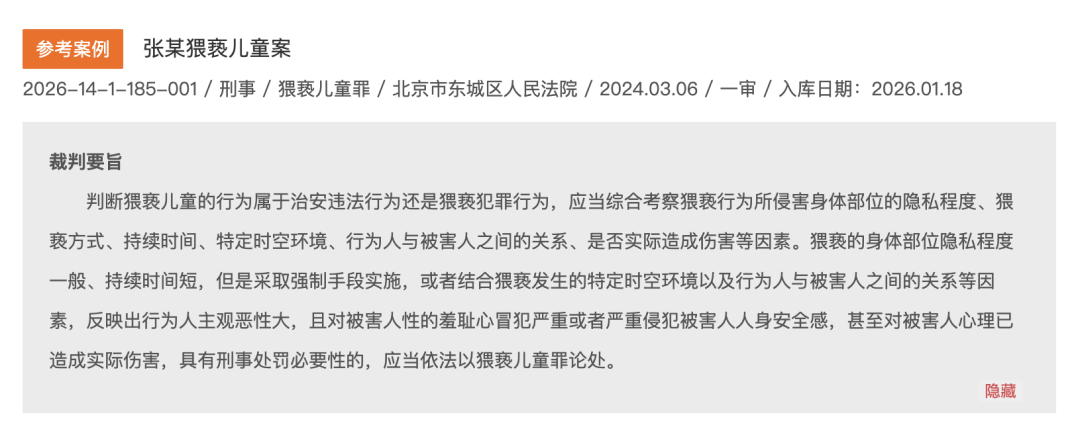 参考案例 张某猥亵儿童案

2026-14-1-185-001 / 刑事 / 猥亵儿童罪 / 北京市东城区人民法院 / 2024.03.06 / 一审 / 入库日期：2026.01.18

裁判要旨

判断猥亵儿童的行为属于治安违法行为还是猥亵犯罪行为，应当综合考察猥亵行为所侵害身体部位的隐私程度、猥亵方式、持续时间、特定时空环境、行为人与被害人之间的关系、是否实际造成伤害等因素。猥亵的身体部位隐私程度一般、持续时间短，但是采取强制手段实施，或者结合猥亵发生的特定时空环境以及行为人与被害人之间的关系等因素，反映出行为人主观恶性大，且对被害人性的羞耻心冒犯严重或者严重侵犯被害人人身安全感，甚至对被害人心理已造成实际伤害，具有刑事处罚必要性的，应当依法以猥亵儿童罪论处。

隐藏